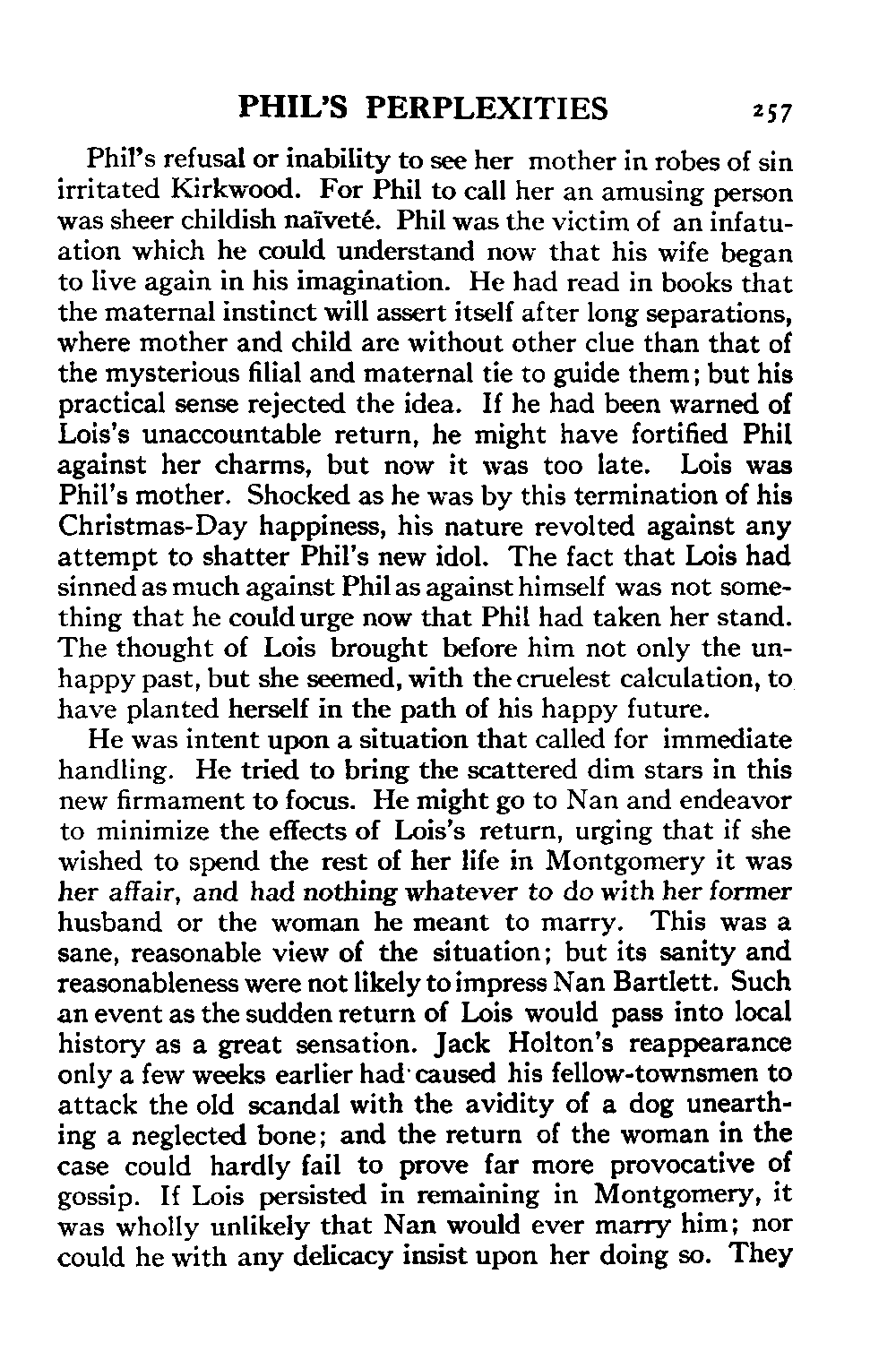 PHIL'S PERPLEXITIES 257

Phil's refusal or inability to see her mother in robes of sin irritated Kirkwood. For Phil to call her an amusing person was sheer childish naïveté. Phil was the victim of an infatuation which he could understand now that his wife began to live again in his imagination. He had read in books that the maternal instinct will assert itself after long separations, where mother and child are without other clue than that of the mysterious filial and maternal tie to guide them; but his practical sense rejected the idea. If he had been warned of Lois's unaccountable return, he might have fortified Phil against her charms, but now it was too late. Lois was Phil's mother. Shocked as he was by this termination of his Christmas-Day happiness, his nature revolted against any attempt to shatter Phil's new idol. The fact that Lois had sinned as much against Phil as against himself was not something that he could urge now that Phil had taken her stand. The thought of Lois brought before him not only the unhappy past, but she seemed, with the cruelest calculation, to have planted herself in the path of his happy future.

He was intent upon a situation that called for immediate handling. He tried to bring the scattered dim stars in this new firmament to focus. He might go to Nan and endeavor to minimize the effects of Lois's return, urging that if she wished to spend the rest of her life in Montgomery it was her affair, and had nothing whatever to do with her former husband or the woman he meant to marry. This was a sane, reasonable view of the situation; but its sanity and reasonableness were not likely to impress Nan Bartlett. Such an event as the sudden return of Lois would pass into local history as a great sensation. Jack Holton's reappearance only a few weeks earlier had caused his fellow-townsmen to attack the old scandal with the avidity of a dog unearthing a neglected bone; and the return of the woman in the case could hardly fail to prove far more provocative of gossip. If Lois persisted in remaining in Montgomery, it was wholly unlikely that Nan would ever marry him; nor could he with any delicacy insist upon her doing so. They